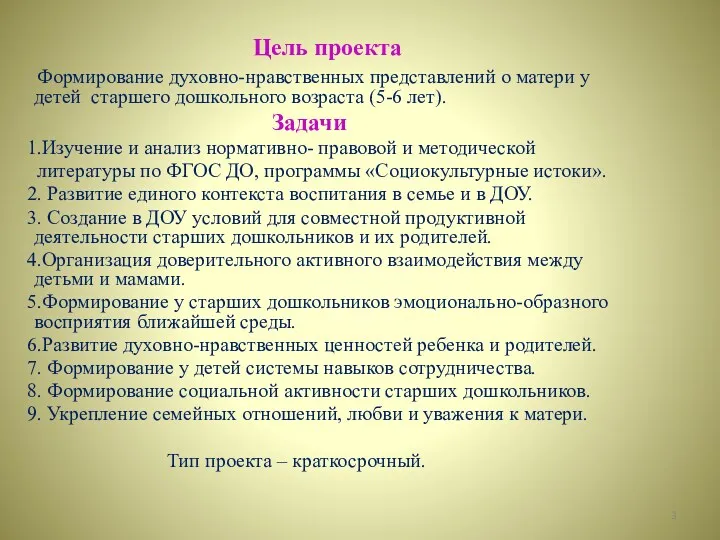 Цель проекта

Формирование духовно-нравственных представлений о матери у детей старшего дошкольного возраста (5-6 лет).

Задачи

1.Изучение и анализ нормативно- правовой и методической литературы по ФГОС ДО, программы «Социокультурные истоки».
2. Развитие единого контекста воспитания в семье и в ДОУ.
3. Создание в ДОУ условий для совместной продуктивной деятельности старших дошкольников и их родителей.
4.Организация доверительного активного взаимодействия между детьми и мамами.
5.Формирование у старших дошкольников эмоционально-образного восприятия ближайшей среды.
6.Развитие духовно-нравственных ценностей ребенка и родителей.
7. Формирование у детей системы навыков сотрудничества.
8. Формирование социальной активности старших дошкольников.
9. Укрепление семейных отношений, любви и уважения к матери.

Тип проекта – краткосрочный.

3